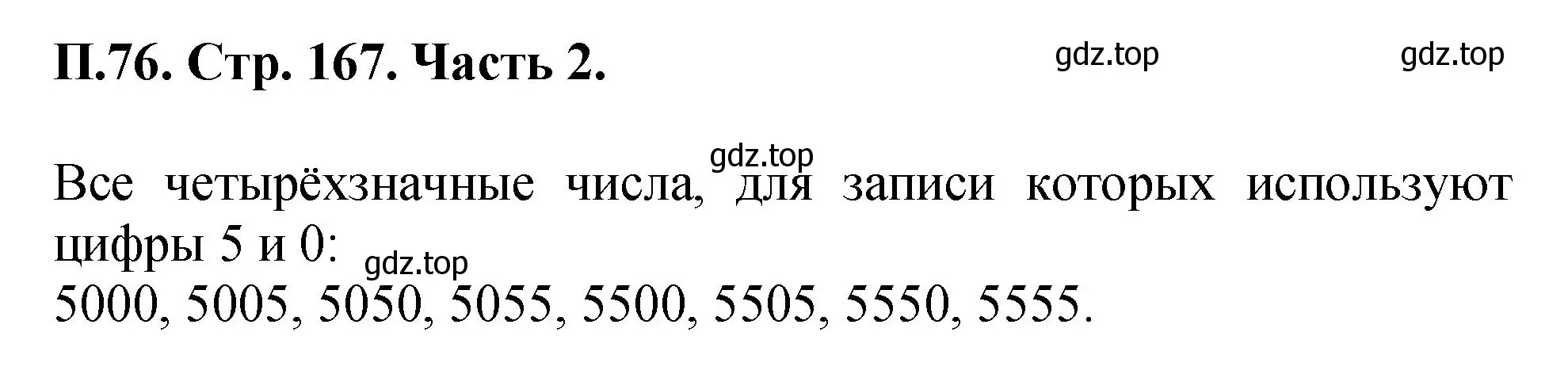 П.76. Стр. 167. Часть 2.

gdz.top gdz.top

gdz.top

Все четырёхзначные числа, для записи которых используют цифры 5 и 0:
gdz.top
5000, 5005, 5050, 5055, 5500, 5505, 5550, 5555.